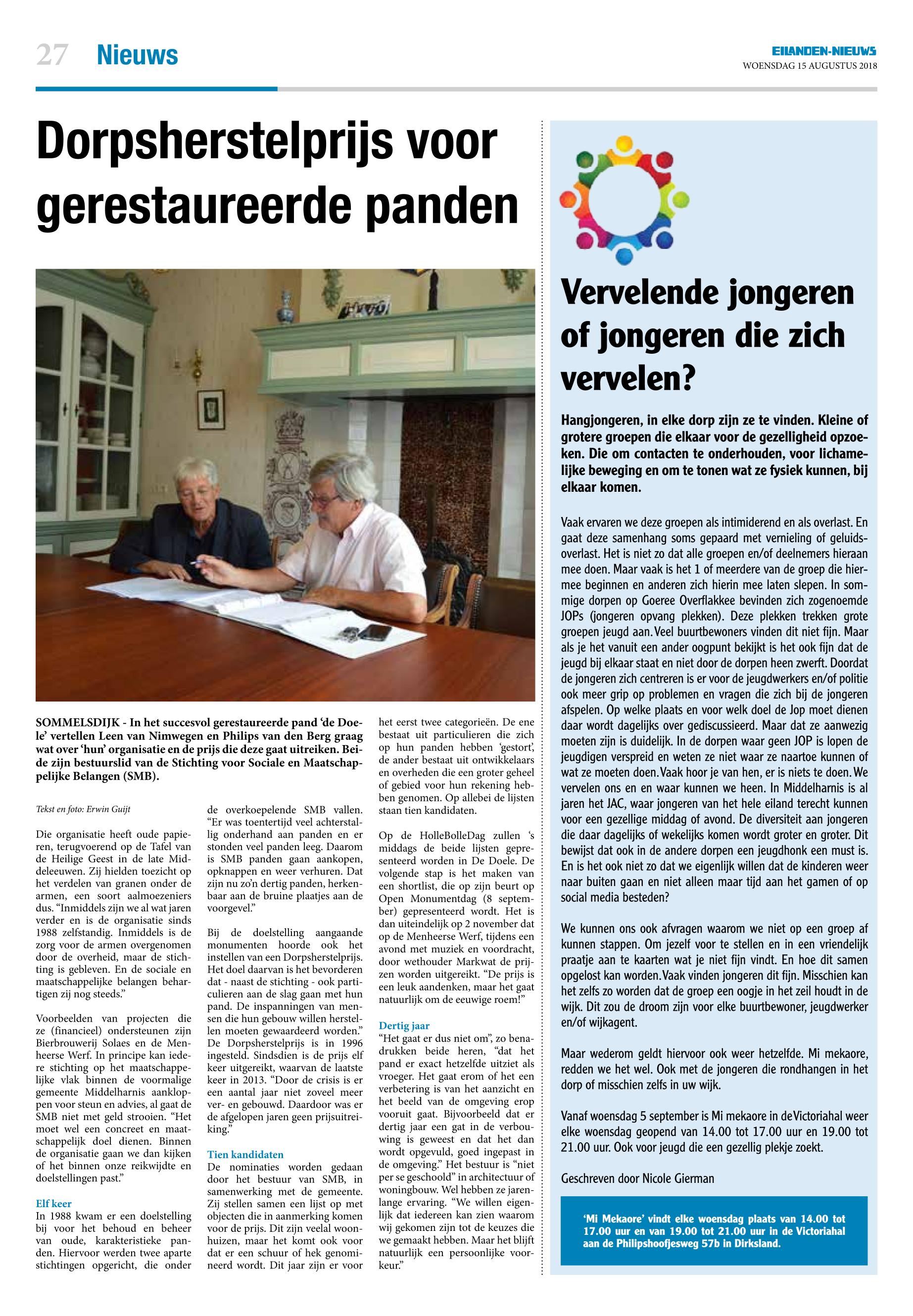 27 Nieuws

EILANDEN-NIEUWS
WOENSDAG 15 AUGUSTUS 2018

Dorpsherstelprijs voor gerestaureerde panden

SOMMELSDIJK - In het succesvol gerestaureerde pand 'de Doele' vertellen Leen van Nimwegen en Philips van den Berg graag wat over 'hun' organisatie en de prijs die deze gaat uitreiken. Beide zijn bestuurslid van de Stichting voor Sociale en Maatschappelijke Belangen (SMB).

Tekst en foto: Erwin Guijt

Die organisatie heeft oude papieren, terugvoerend op de Tafel van de Heilige Geest in de late Middeleeuwen. Zij hielden toezicht op het verdelen van granen onder de armen, een soort aalmoezeniers dus. "Inmiddels zijn we al wat jaren verder en is de organisatie sinds 1988 zelfstandig. Inmiddels is de zorg voor de armen overgenomen door de overheid, maar de stichting is gebleven. En de sociale en maatschappelijke belangen behartigen zij nog steeds."

Voorbeelden van projecten die ze (financieel) ondersteunen zijn Bierbrouwerij Solaes en de Menheerse Werf. In principe kan iedere stichting op het maatschappelijke vlak binnen de voormalige gemeente Middelharnis aankloppen voor steun en advies, al gaat de SMB niet met geld strooien. "Het moet wel een concreet en maatschappelijk doel dienen. Binnen de organisatie gaan we dan kijken of het binnen onze reikwijdte en doelstellingen past."

Elf keer
In 1988 kwam er een doelstelling bij voor het behoud en beheer van oude, karakteristieke panden. Hiervoor werden twee aparte stichtingen opgericht, die onder de overkoepelende SMB vallen. "Er was toentertijd veel achterstallig onderhand aan panden en er stonden veel panden leeg. Daarom is SMB panden gaan aankopen, opknappen en weer verhuren. Dat zijn nu zo'n dertig panden, herkenbaar aan de bruine plaatjes aan de voorgevel."

Bij de doelstelling aangaande monumenten hoorde ook het instellen van een Dorpsherstelprijs. Het doel daarvan is het bevorderen dat - naast de stichting - ook particulieren aan de slag gaan met hun pand. De inspanningen van mensen die hun gebouw willen herstellen moeten gewaardeerd worden." De Dorpsherstelprijs is in 1996 ingesteld. Sindsdien is de prijs elf keer uitgereikt, waarvan de laatste keer in 2013. "Door de crisis is er een aantal jaar niet zoveel meer ver- en gebouwd. Daardoor was er de afgelopen jaren geen prijsuitreiking."

Tien kandidaten
De nominaties worden gedaan door het bestuur van SMB, in samenwerking met de gemeente. Zij stellen samen een lijst op met objecten die in aanmerking komen voor de prijs. Dit zijn veelal woonhuizen, maar het komt ook voor dat er een schuur of hek genomineerd wordt. Dit jaar zijn er voor het eerst twee categorieën. De ene bestaat uit particulieren die zich op hun panden hebben 'gestort', de ander bestaat uit ontwikkelaars en overheden die een groter geheel of gebied voor hun rekening hebben genomen. Op allebei de lijsten staan tien kandidaten.

Op de HolleBolleDag zullen 's middags de beide lijsten gepresenteerd worden in De Doele. De volgende stap is het maken van een shortlist, die op zijn beurt op Open Monumentdag (8 september) gepresenteerd wordt. Het is dan uiteindelijk op 2 november dat op de Menheerse Werf, tijdens een avond met muziek en voordracht, door wethouder Markwat de prijzen worden uitgereikt. "De prijs is een leuk aandenken, maar het gaat natuurlijk om de eeuwige roem!"

Dertig jaar
"Het gaat er dus niet om", zo benadrukken beide heren, "dat het pand er exact hetzelfde uitziet als vroeger. Het gaat erom of het een verbetering is van het aanzicht en het beeld van de omgeving erop vooruit gaat. Bijvoorbeeld dat er dertig jaar een gat in de verbouwing is geweest en dat het dan wordt opgevuld, goed ingepast in de omgeving." Het bestuur is "niet per se geschoold" in architectuur of woningbouw. Wel hebben ze jarenlange ervaring. "We willen eigenlijk dat iedereen kan zien waarom wij gekomen zijn tot de keuzes die we gemaakt hebben. Maar het blijft natuurlijk een persoonlijke voorkeur."

Vervelende jongeren of jongeren die zich vervelen?

Hangjongeren, in elke dorp zijn ze te vinden. Kleine of grotere groepen die elkaar voor de gezelligheid opzoeken. Die om contacten te onderhouden, voor lichamelijke beweging en om te tonen wat ze fysiek kunnen, bij elkaar komen.

Vaak ervaren we deze groepen als intimiderend en als overlast. En gaat deze samenhang soms gepaard met vernieling of geluidsoverlast. Het is niet zo dat alle groepen en/of deelnemers hieraan mee doen. Maar vaak is het 1 of meerdere van de groep die hiermee beginnen en anderen zich hierin mee laten slepen. In sommige dorpen op Goeree Overflakkee bevinden zich zogenoemde JOPs (jongeren opvang plekken). Deze plekken trekken grote groepen jeugd aan. Veel buurtbewoners vinden dit niet fijn. Maar als je het vanuit een ander oogpunt bekijkt is het ook fijn dat de jeugd bij elkaar staat en niet door de dorpen heen zwerft. Doordat de jongeren zich centreren is er voor de jeugdwerkers en/of politie ook meer grip op problemen en vragen die zich bij de jongeren afspelen. Op welke plaats en voor welk doel de Jop moet dienen daar wordt dagelijks over gediscussieerd. Maar dat ze aanwezig moeten zijn is duidelijk. In de dorpen waar geen JOP is lopen de jeugdigen verspreid en weten ze niet waar ze naartoe kunnen of wat ze moeten doen. Vaak hoor je van hen, er is niets te doen. We vervelen ons en en waar kunnen we heen. In Middelharnis is al jaren het JAC, waar jongeren van het hele eiland terecht kunnen voor een gezellige middag of avond. De diversiteit aan jongeren die daar dagelijks of wekelijks komen wordt groter en groter. Dit bewijst dat ook in de andere dorpen een jeugdhonk een must is. En is het ook niet zo dat we eigenlijk willen dat de kinderen weer naar buiten gaan en niet alleen maar tijd aan het gamen of op social media besteden?

We kunnen ons ook afvragen waarom we niet op een groep af kunnen stappen. Om jezelf voor te stellen en in een vriendelijk praatje aan te kaarten wat je niet fijn vindt. En hoe dit samen opgelost kan worden. Vaak vinden jongeren dit fijn. Misschien kan het zelfs zo worden dat de groep een oogje in het zeil houdt in de wijk. Dit zou de droom zijn voor elke buurtbewoner, jeugdwerker en/of wijkagent.

Maar wederom geldt hiervoor ook weer hetzelfde. Mi mekaore, redden we het wel. Ook met de jongeren die rondhangen in het dorp of misschien zelfs in uw wijk.

Vanaf woensdag 5 september is Mi mekaore in de Victoriahal weer elke woensdag geopend van 14.00 tot 17.00 uur en 19.00 tot 21.00 uur. Ook voor jeugd die een gezellig plekje zoekt.

Geschreven door Nicole Gierman

'Mi Mekaore' vindt elke woensdag plaats van 14.00 tot 17.00 uur en van 19.00 tot 21.00 uur in de Victoriahal aan de Philipshoofjesweg 57b in Dirksland.